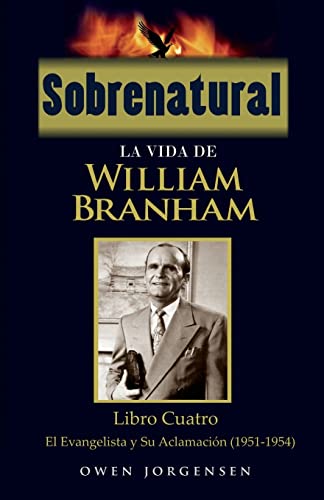 Sobrenatural

LA VIDA DE
WILLIAM
BRANHAM

Libro Cuatro
El Evangelista y Su Aclamación (1951-1954)

OWEN JORGENSEN